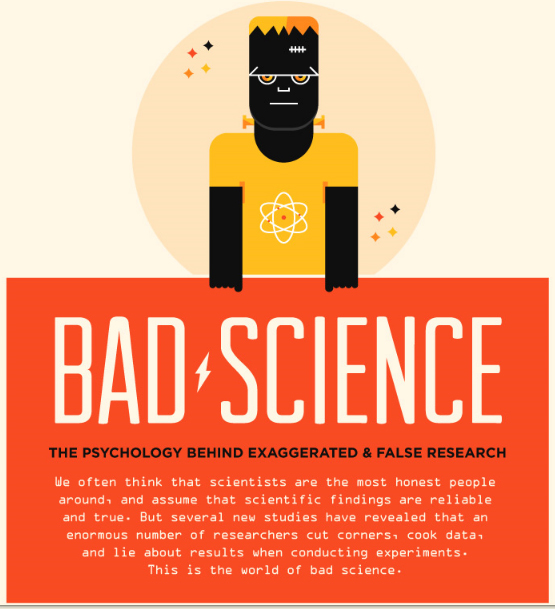 BAD SCIENCE

THE PSYCHOLOGY BEHIND EXAGGERATED & FALSE RESEARCH

We often think that scientists are the most honest people around, and assume that scientific findings are reliable and true. But several new studies have revealed that an enormous number of researchers cut corners, cook data, and lie about results when conducting experiments. This is the world of bad science.